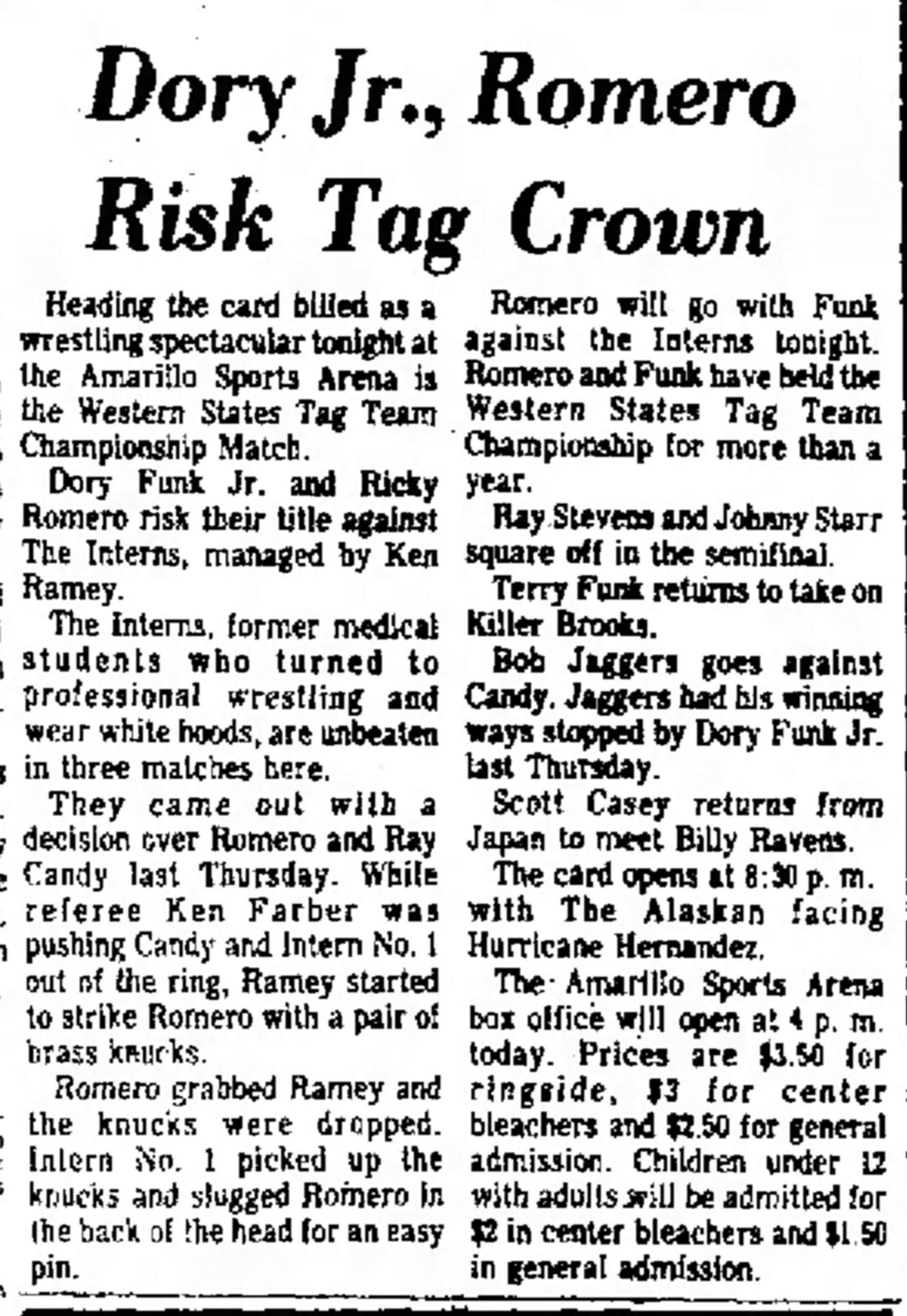 Dory Jr., Romero Risk Tag Crown

Heading the card billed as a wrestling spectacular tonight at the Amarillo Sports Arena is the Western States Tag Team Championship Match.

Dory Funk Jr. and Ricky Romero risk their title against The Interns, managed by Ken Ramey.

The Interns, former medical students who turned to professional wrestling and wear white hoods, are unbeaten in three matches here.

They came out with a decision over Romero and Ray Candy last Thursday. While referee Ken Farber was pushing Candy and Intern No. 1 out of the ring, Ramey started to strike Romero with a pair of brass knucks.

Romero grabbed Ramey and the knucks were dropped. Intern No. 1 picked up the knucks and slugged Romero in the back of the head for an easy pin.

Romero will go with Funk against the Interns tonight. Romero and Funk have held the Western States Tag Team Championship for more than a year.

Ray Stevens and Johnny Starr square off in the semifinal.

Terry Funk returns to take on Killer Brooks.

Bob Jaggers goes against Candy. Jaggers had his winning ways stopped by Dory Funk Jr. last Thursday.

Scott Casey returns from Japan to meet Billy Ravens.

The card opens at 8:30 p. m. with The Alaskan facing Hurricane Hernandez.

The Amarillo Sports Arena box office will open at 4 p. m. today. Prices are $3.50 for ringside, $3 for center bleachers and $2.50 for general admission. Children under 12 with adults will be admitted for $2 in center bleachers and $1.50 in general admission.